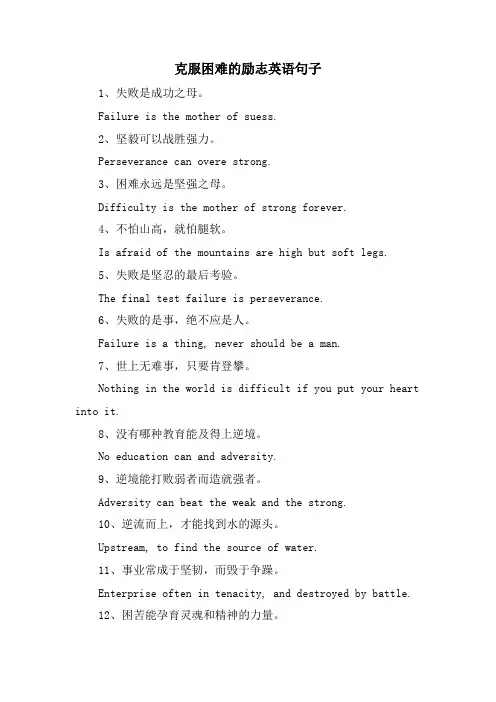 克服困难的励志英语句子

1、失败是成功之母。

Failure is the mother of suess.

2、坚毅可以战胜强力。

Perseverance can overe strong.

3、困难永远是坚强之母。

Difficulty is the mother of strong forever.

4、不怕山高，就怕腿软。

Is afraid of the mountains are high but soft legs.

5、失败是坚忍的最后考验。

The final test failure is perseverance.

6、失败的是事，绝不应是人。

Failure is a thing, never should be a man.

7、世上无难事，只要肯登攀。

Nothing in the world is difficult if you put your heart into it.

8、没有哪种教育能及得上逆境。

No education can and adversity.

9、逆境能打败弱者而造就强者。

Adversity can beat the weak and the strong.

10、逆流而上，才能找到水的源头。

Upstream, to find the source of water.

11、事业常成于坚韧，而毁于争躁。

Enterprise often in tenacity, and destroyed by battle.

12、困苦能孕育灵魂和精神的力量。